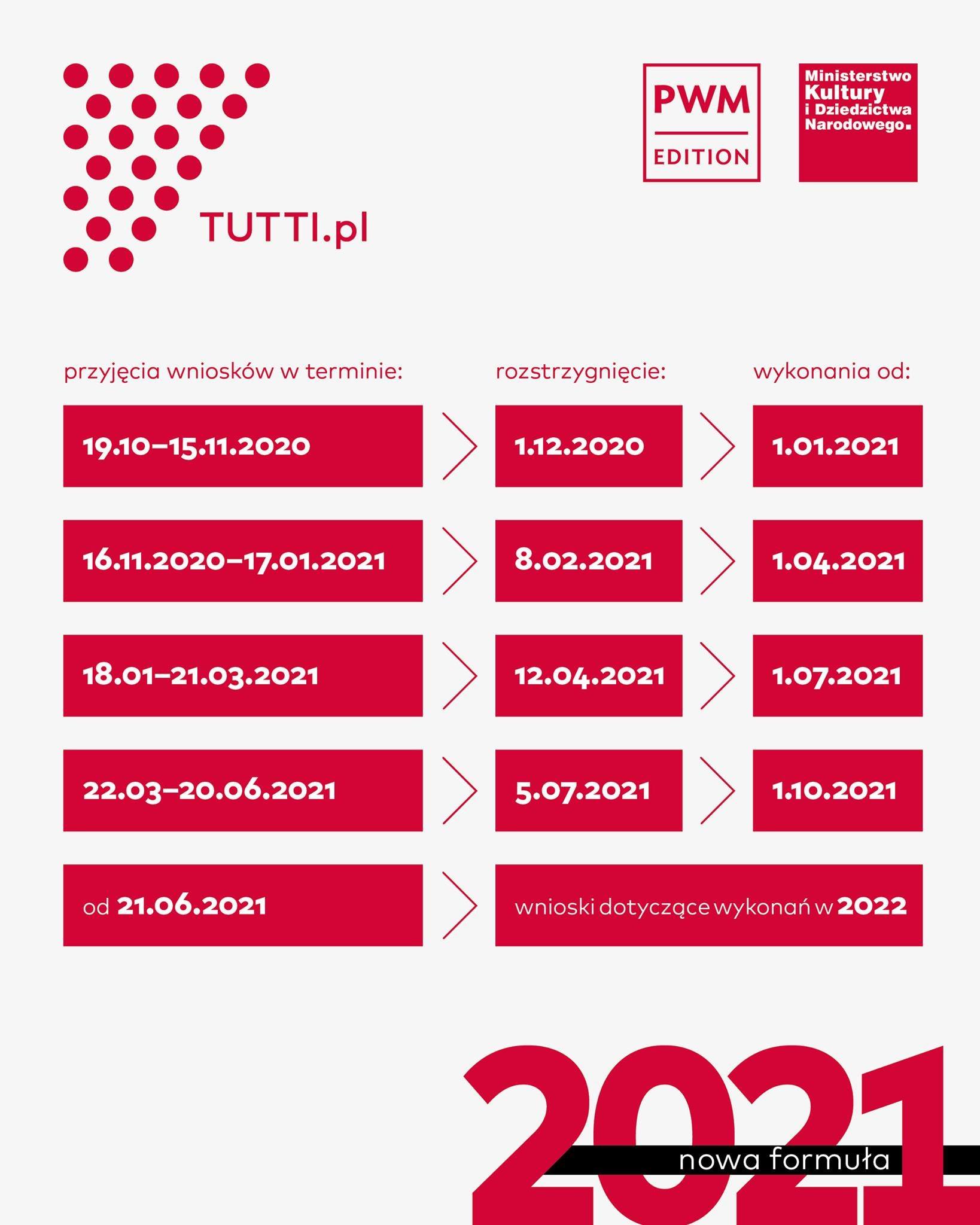 TUTTI.pl

PWM
EDITION

Ministerstwo Kultury i Dziedzictwa Narodowego.

| przyjęcia wniosków w terminie: | rozstrzygnięcie: | wykonania od: |
|---|---|---|
| 19.10–15.11.2020 | 1.12.2020 | 1.01.2021 |
| 16.11.2020–17.01.2021 | 8.02.2021 | 1.04.2021 |
| 18.01–21.03.2021 | 12.04.2021 | 1.07.2021 |
| 22.03–20.06.2021 | 5.07.2021 | 1.10.2021 |
| od 21.06.2021 | wnioski dotyczące wykonań w 2022 | |

2021
nowa formuła